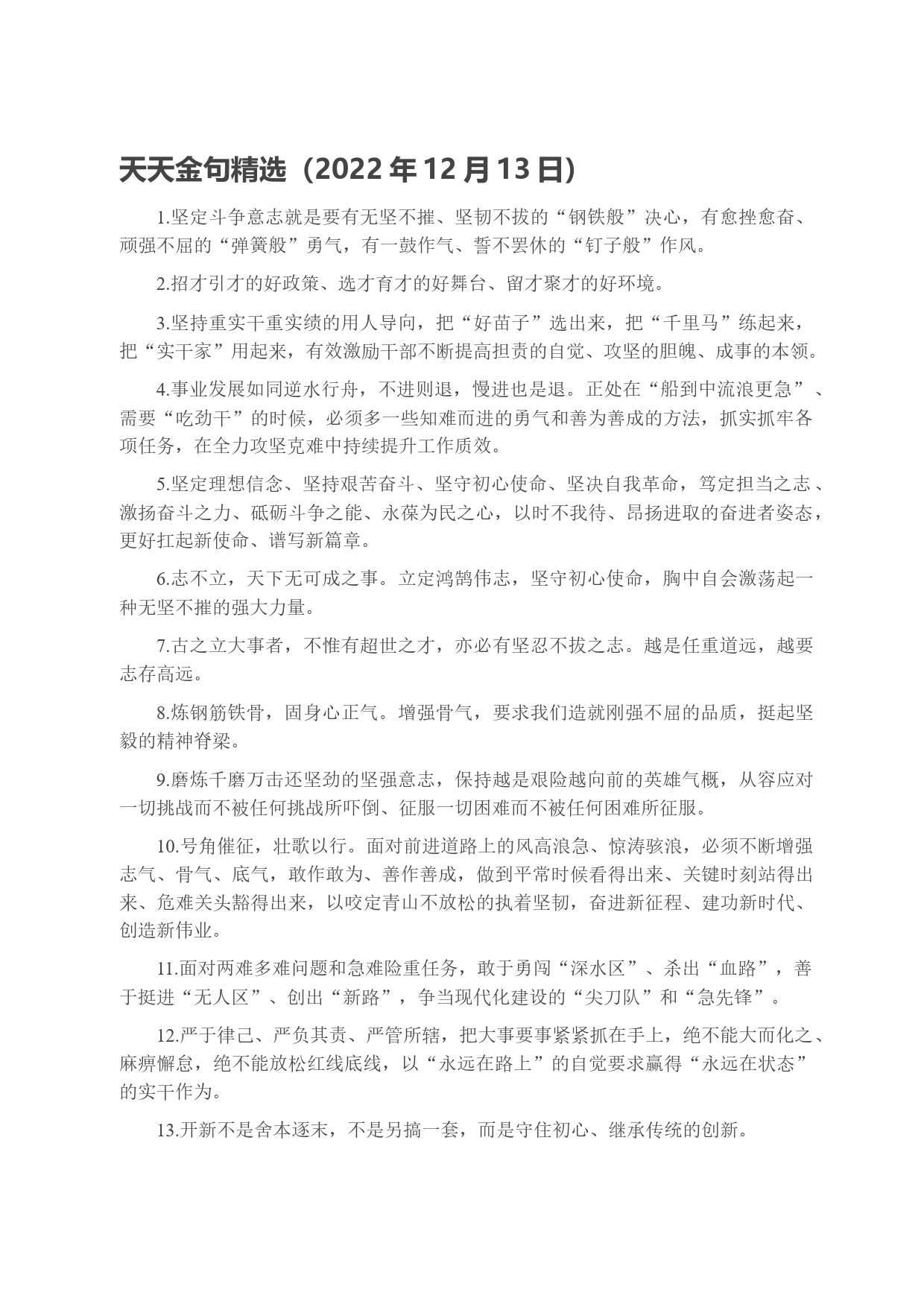 天天金句精选（2022 年 12 月 13 日）

1.坚定斗争意志就是要有无坚不摧、坚韧不拔的“钢铁般”决心，有愈挫愈奋、顽强不屈的“弹簧般”勇气，有一鼓作气、誓不罢休的“钉子般”作风。

2.招才引才的好政策、选才育才的好舞台、留才聚才的好环境。

3.坚持重实干重实绩的用人导向，把“好苗子”选出来，把“千里马”练起来，把“实干家”用起来，有效激励干部不断提高担责的自觉、攻坚的胆魄、成事的本领。

4.事业发展如同逆水行舟，不进则退，慢进也是退。正处在“船到中流浪更急”、需要“吃劲干”的时候，必须多一些知难而进的勇气和善为善成的方法，抓实抓牢各项任务，在全力攻坚克难中持续提升工作质效。

5.坚定理想信念、坚持艰苦奋斗、坚守初心使命、坚决自我革命，笃定担当之志、激扬奋斗之力、砥砺斗争之能、永葆为民之心，以时不我待、昂扬进取的奋进者姿态，更好扛起新使命、谱写新篇章。

6.志不立，天下无可成之事。立定鸿鹄伟志，坚守初心使命，胸中自会激荡起一种无坚不摧的强大力量。

7.古之立大事者，不惟有超世之才，亦必有坚忍不拔之志。越是任重道远，越要志存高远。

8.炼钢筋铁骨，固身心正气。增强骨气，要求我们造就刚强不屈的品质，挺起坚毅的精神脊梁。

9.磨炼千磨万击还坚劲的坚强意志，保持越是艰险越向前的英雄气概，从容应对一切挑战而不被任何挑战所吓倒、征服一切困难而不被任何困难所征服。

10.号角催征，壮歌以行。面对前进道路上的风高浪急、惊涛骇浪，必须不断增强志气、骨气、底气，敢作敢为、善作善成，做到平常时候看得出来、关键时刻站得出来、危难关头豁得出来，以咬定青山不放松的执着坚韧，奋进新征程、建功新时代、创造新伟业。

11.面对两难多难问题和急难险重任务，敢于勇闯“深水区”、杀出“血路”，善于挺进“无人区”、创出“新路”，争当现代化建设的“尖刀队”和“急先锋”。

12.严于律己、严负其责、严管所辖，把大事要事紧紧抓在手上，绝不能大而化之、麻痹懈怠，绝不能放松红线底线，以“永远在路上”的自觉要求赢得“永远在状态”的实干作为。

13.开新不是舍本逐末，不是另搞一套，而是守住初心、继承传统的创新。